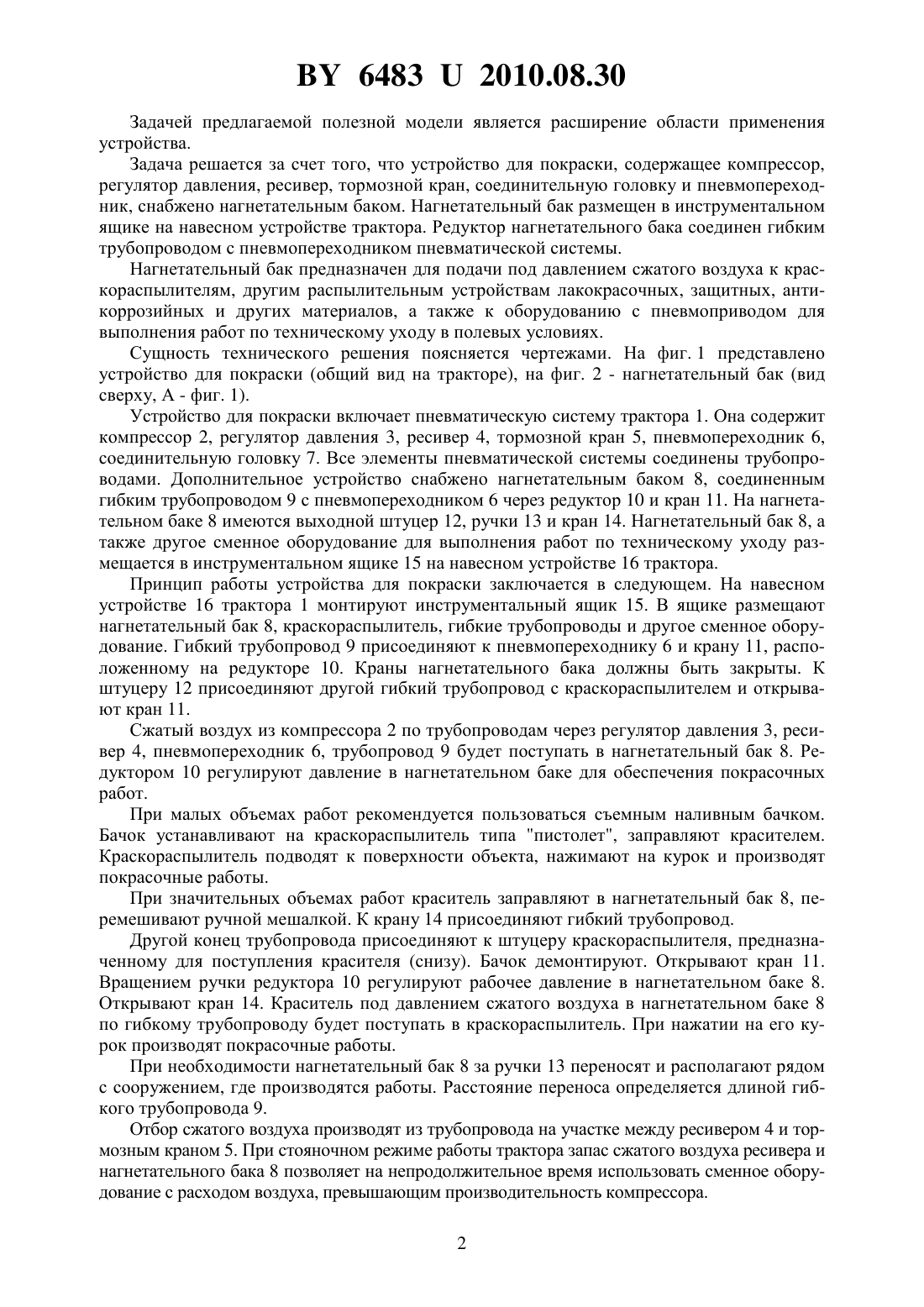 BY 6483 U 2010.08.30

Задачей предлагаемой полезной модели является расширение области применения устройства.

Задача решается за счет того, что устройство для покраски, содержащее компрессор, регулятор давления, ресивер, тормозной кран, соединительную головку и пневмопереходник, снабжено нагнетательным баком. Нагнетательный бак размещен в инструментальном ящике на навесном устройстве трактора. Редуктор нагнетательного бака соединен гибким трубопроводом с пневмопереходником пневматической системы.

Нагнетательный бак предназначен для подачи под давлением сжатого воздуха к краскораспылителям, другим распылительным устройствам лакокрасочных, защитных, антикоррозийных и других материалов, а также к оборудованию с пневмоприводом для выполнения работ по техническому уходу в полевых условиях.

Сущность технического решения поясняется чертежами. На фиг. 1 представлено устройство для покраски (общий вид на тракторе), на фиг. 2 - нагнетательный бак (вид сверху, А - фиг. 1).

Устройство для покраски включает пневматическую систему трактора 1. Она содержит компрессор 2, регулятор давления 3, ресивер 4, тормозной кран 5, пневмопереходник 6, соединительную головку 7. Все элементы пневматической системы соединены трубопроводами. Дополнительное устройство снабжено нагнетательным баком 8, соединенным гибким трубопроводом 9 с пневмопереходником 6 через редуктор 10 и кран 11. На нагнетательном баке 8 имеются выходной штуцер 12, ручки 13 и кран 14. Нагнетательный бак 8, а также другое сменное оборудование для выполнения работ по техническому уходу размещается в инструментальном ящике 15 на навесном устройстве 16 трактора.

Принцип работы устройства для покраски заключается в следующем. На навесном устройстве 16 трактора 1 монтируют инструментальный ящик 15. В ящике размещают нагнетательный бак 8, краскораспылитель, гибкие трубопроводы и другое сменное оборудование. Гибкий трубопровод 9 присоединяют к пневмопереходнику 6 и крану 11, расположенному на редукторе 10. Краны нагнетательного бака должны быть закрыты. К штуцеру 12 присоединяют другой гибкий трубопровод с краскораспылителем и открывают кран 11.

Сжатый воздух из компрессора 2 по трубопроводам через регулятор давления 3, ресивер 4, пневмопереходник 6, трубопровод 9 будет поступать в нагнетательный бак 8. Редуктором 10 регулируют давление в нагнетательном баке для обеспечения покрасочных работ.

При малых объемах работ рекомендуется пользоваться съемным наливным бачком. Бачок устанавливают на краскораспылитель типа "пистолет", заправляют красителем. Краскораспылитель подводят к поверхности объекта, нажимают на курок и производят покрасочные работы.

При значительных объемах работ краситель заправляют в нагнетательный бак 8, перемешивают ручной мешалкой. К крану 14 присоединяют гибкий трубопровод.

Другой конец трубопровода присоединяют к штуцеру краскораспылителя, предназначенному для поступления красителя (снизу). Бачок демонтируют. Открывают кран 11. Вращением ручки редуктора 10 регулируют рабочее давление в нагнетательном баке 8. Открывают кран 14. Краситель под давлением сжатого воздуха в нагнетательном баке 8 по гибкому трубопроводу будет поступать в краскораспылитель. При нажатии на его курок производят покрасочные работы.

При необходимости нагнетательный бак 8 за ручки 13 переносят и располагают рядом с сооружением, где производятся работы. Расстояние переноса определяется длиной гибкого трубопровода 9.

Отбор сжатого воздуха производят из трубопровода на участке между ресивером 4 и тормозным краном 5. При стояночном режиме работы трактора запас сжатого воздуха ресивера и нагнетательного бака 8 позволяет на непродолжительное время использовать сменное оборудование с расходом воздуха, превышающим производительность компрессора.

2